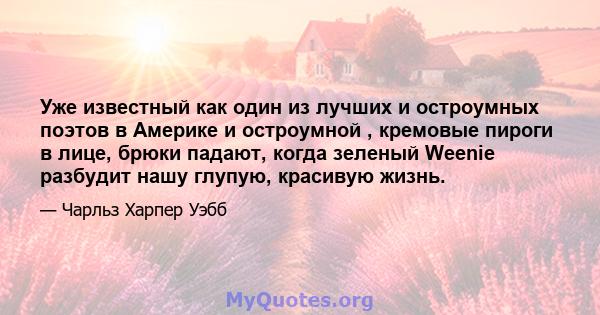 Уже известный как один из лучших и остроумных поэтов в Америке и остроумной , кремовые пироги в лице, брюки падают, когда зеленый Weenie разбудит нашу глупую, красивую жизнь.

— Чарльз Харпер Уэбб

MyQuotes.org